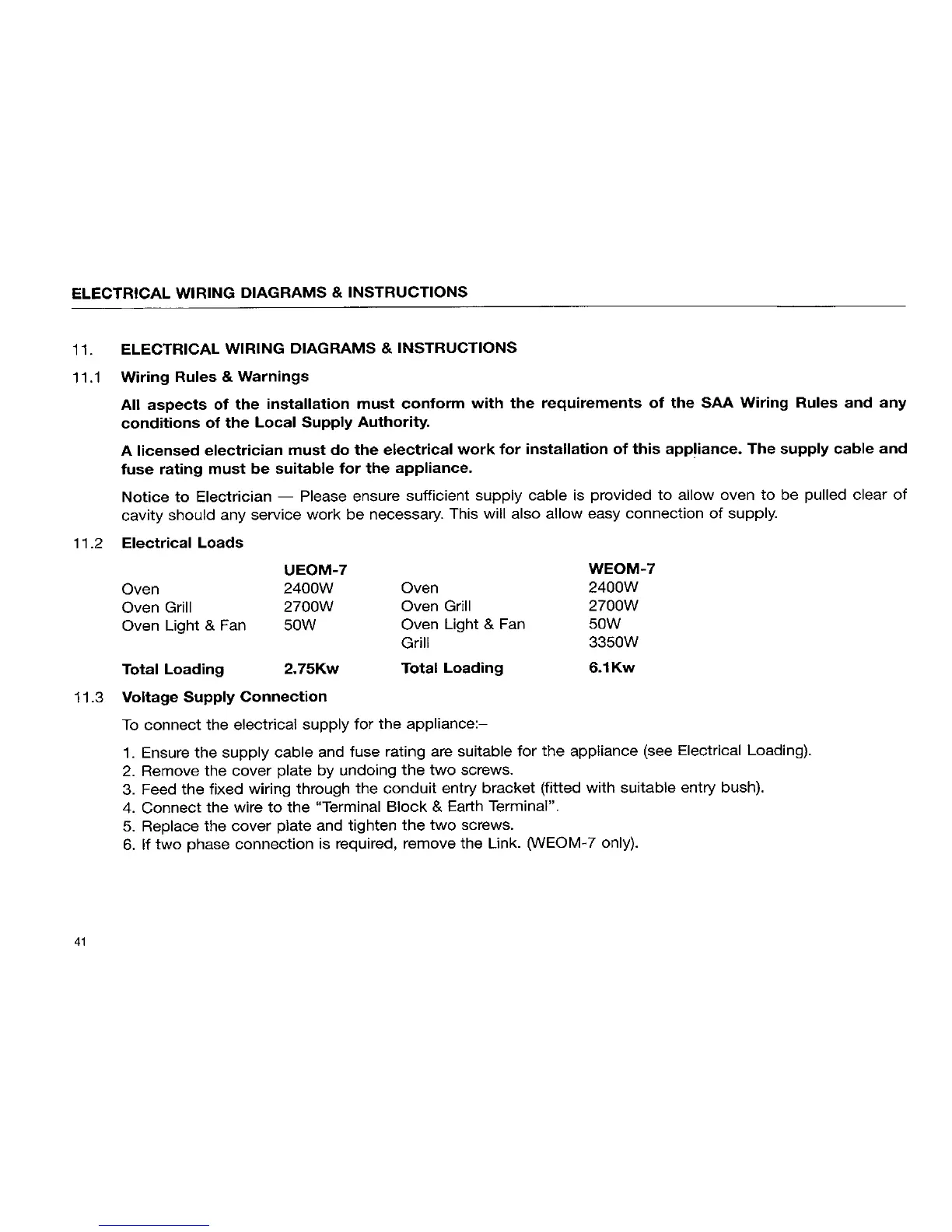 ELECTRICAL WIRING DIAGRAMS & INSTRUCTIONS

11. ELECTRICAL WIRING DIAGRAMS & INSTRUCTIONS

11.1 Wiring Rules & Warnings

All aspects of the installation must conform with the requirements of the SAA Wiring Rules and any conditions of the Local Supply Authority.

A licensed electrician must do the electrical work for installation of this appliance. The supply cable and fuse rating must be suitable for the appliance.

Notice to Electrician — Please ensure sufficient supply cable is provided to allow oven to be pulled clear of cavity should any service work be necessary. This will also allow easy connection of supply.

11.2 Electrical Loads

| | UEOM-7 | | WEOM-7 |
|---|---|---|---|
| Oven | 2400W | Oven | 2400W |
| Oven Grill | 2700W | Oven Grill | 2700W |
| Oven Light & Fan | 50W | Oven Light & Fan | 50W |
| | | Grill | 3350W |
| Total Loading | 2.75Kw | Total Loading | 6.1Kw |

11.3 Voltage Supply Connection

To connect the electrical supply for the appliance:–

1. Ensure the supply cable and fuse rating are suitable for the appliance (see Electrical Loading).
2. Remove the cover plate by undoing the two screws.
3. Feed the fixed wiring through the conduit entry bracket (fitted with suitable entry bush).
4. Connect the wire to the "Terminal Block & Earth Terminal".
5. Replace the cover plate and tighten the two screws.
6. If two phase connection is required, remove the Link. (WEOM-7 only).

41